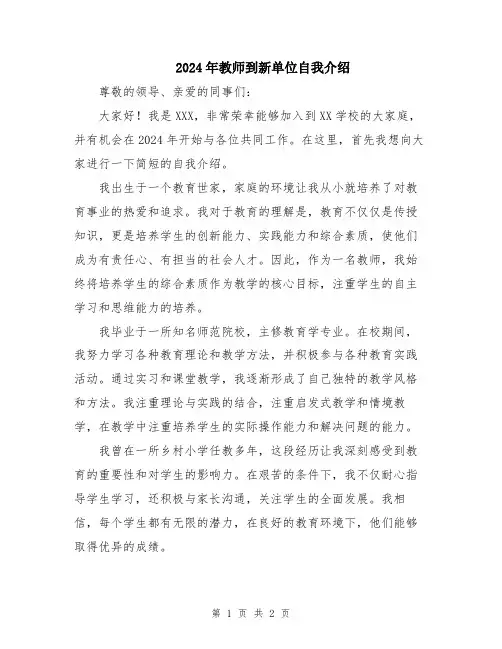 2024年教师到新单位自我介绍

尊敬的领导、亲爱的同事们：

大家好！我是XXX，非常荣幸能够加入到XX学校的大家庭，并有机会在2024年开始与各位共同工作。在这里，首先我想向大家进行一下简短的自我介绍。

我出生于一个教育世家，家庭的环境让我从小就培养了对教育事业的热爱和追求。我对于教育的理解是，教育不仅仅是传授知识，更是培养学生的创新能力、实践能力和综合素质，使他们成为有责任心、有担当的社会人才。因此，作为一名教师，我始终将培养学生的综合素质作为教学的核心目标，注重学生的自主学习和思维能力的培养。

我毕业于一所知名师范院校，主修教育学专业。在校期间，我努力学习各种教育理论和教学方法，并积极参与各种教育实践活动。通过实习和课堂教学，我逐渐形成了自己独特的教学风格和方法。我注重理论与实践的结合，注重启发式教学和情境教学，在教学中注重培养学生的实际操作能力和解决问题的能力。

我曾在一所乡村小学任教多年，这段经历让我深刻感受到教育的重要性和对学生的影响力。在艰苦的条件下，我不仅耐心指导学生学习，还积极与家长沟通，关注学生的全面发展。我相信，每个学生都有无限的潜力，在良好的教育环境下，他们能够取得优异的成绩。

第 1 页 共 2 页